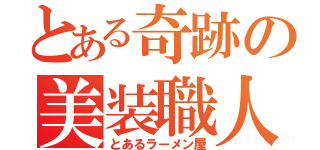 とある奇跡の
美装職人
とあるラーメン屋